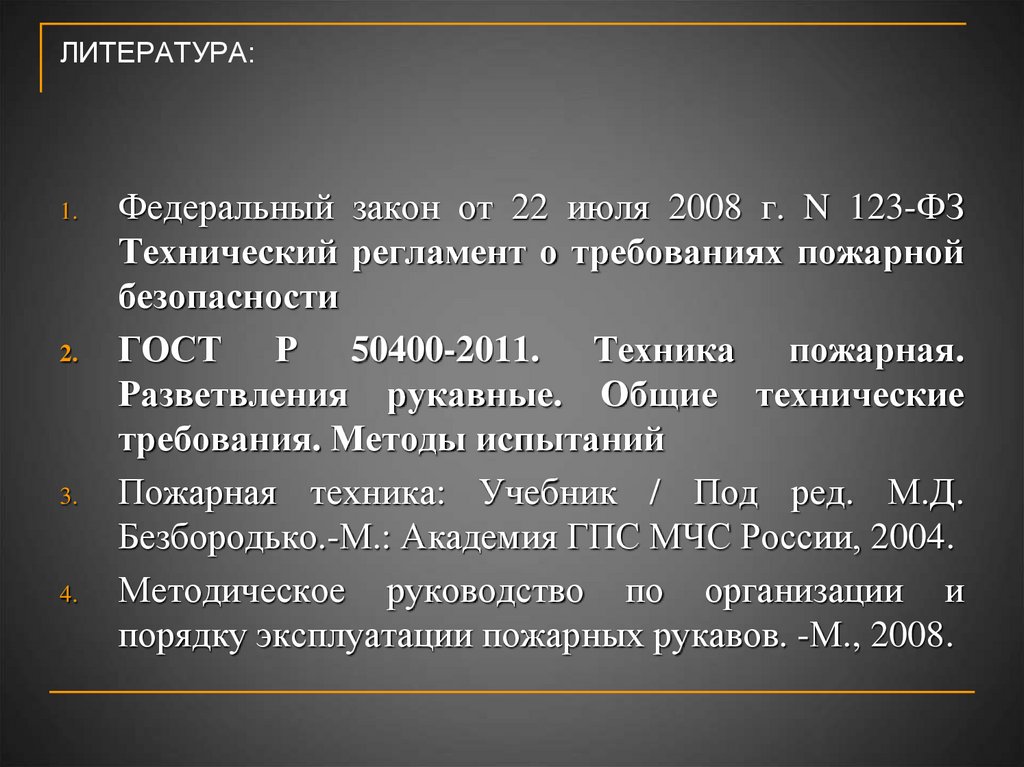 ЛИТЕРАТУРА:

1. Федеральный закон от 22 июля 2008 г. N 123-ФЗ Технический регламент о требованиях пожарной безопасности
2. ГОСТ Р 50400-2011. Техника пожарная. Разветвления рукавные. Общие технические требования. Методы испытаний
3. Пожарная техника: Учебник / Под ред. М.Д. Безбородько.-М.: Академия ГПС МЧС России, 2004.
4. Методическое руководство по организации и порядку эксплуатации пожарных рукавов. -М., 2008.